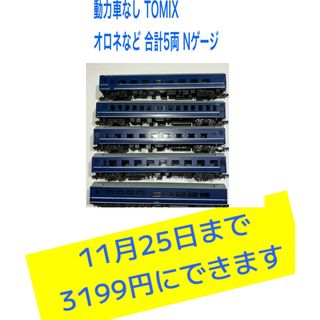 動力車なし TOMIX
オロネなど 合計5両 Nゲージ

11月25日まで
3199円にできます